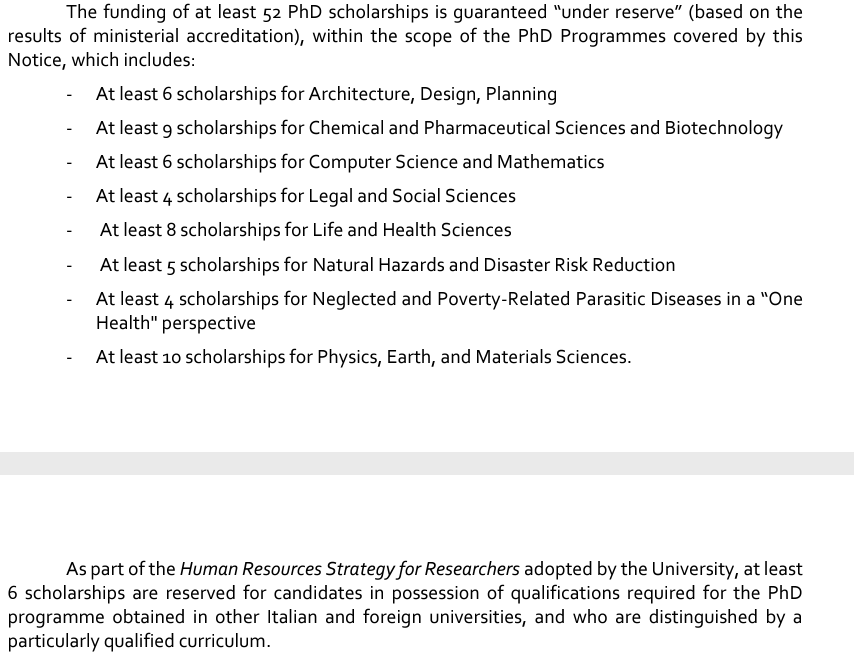 The funding of at least 52 PhD scholarships is guaranteed "under reserve" (based on the results of ministerial accreditation), within the scope of the PhD Programmes covered by this Notice, which includes:

- At least 6 scholarships for Architecture, Design, Planning
- At least 9 scholarships for Chemical and Pharmaceutical Sciences and Biotechnology
- At least 6 scholarships for Computer Science and Mathematics
- At least 4 scholarships for Legal and Social Sciences
- At least 8 scholarships for Life and Health Sciences
- At least 5 scholarships for Natural Hazards and Disaster Risk Reduction
- At least 4 scholarships for Neglected and Poverty-Related Parasitic Diseases in a "One Health" perspective
- At least 10 scholarships for Physics, Earth, and Materials Sciences.

As part of the Human Resources Strategy for Researchers adopted by the University, at least 6 scholarships are reserved for candidates in possession of qualifications required for the PhD programme obtained in other Italian and foreign universities, and who are distinguished by a particularly qualified curriculum.